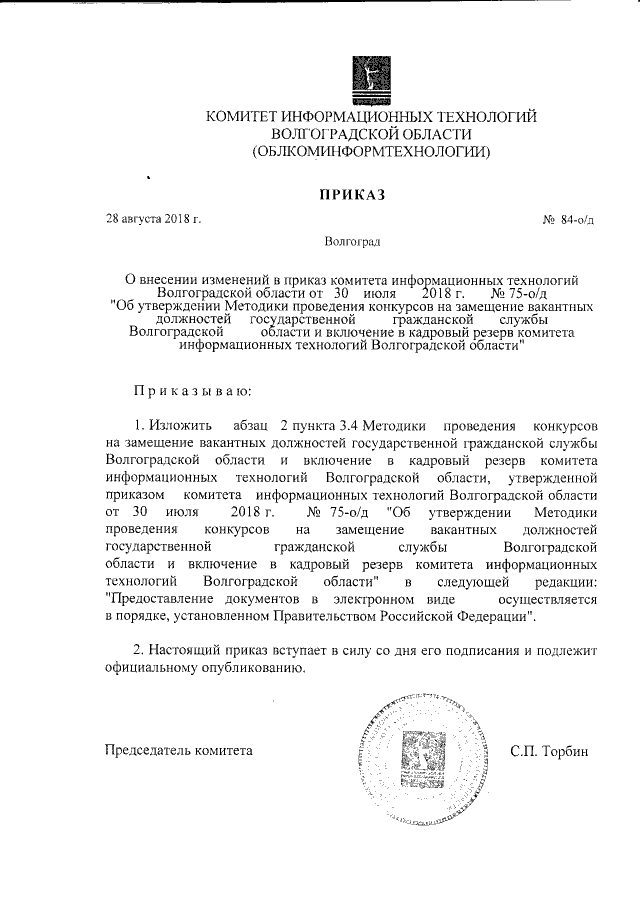 КОМИТЕТ ИНФОРМАЦИОННЫХ ТЕХНОЛОГИЙ ВОЛГОГРАДСКОЙ ОБЛАСТИ (ОБЛКОМИНФОРМТЕХНОЛОГИИ)

ПРИКАЗ

28 августа 2018 г.

№ 84-о/д

Волгоград

О внесении изменений в приказ комитета информационных технологий Волгоградской области от 30 июля 2018 г. № 75-о/д "Об утверждении Методики проведения конкурсов на замещение вакантных должностей государственной гражданской службы Волгоградской области и включение в кадровый резерв комитета информационных технологий Волгоградской области"

Приказываю:

1. Изложить абзац 2 пункта 3.4 Методики проведения конкурсов на замещение вакантных должностей государственной гражданской службы Волгоградской области и включение в кадровый резерв комитета информационных технологий Волгоградской области, утвержденной приказом комитета информационных технологий Волгоградской области от 30 июля 2018 г. № 75-о/д "Об утверждении Методики проведения конкурсов на замещение вакантных должностей государственной гражданской службы Волгоградской области и включение в кадровый резерв комитета информационных технологий Волгоградской области" в следующей редакции: "Предоставление документов в электронном виде осуществляется в порядке, установленном Правительством Российской Федерации".

2. Настоящий приказ вступает в силу со дня его подписания и подлежит официальному опубликованию.

Председатель комитета

С.П. Торбин